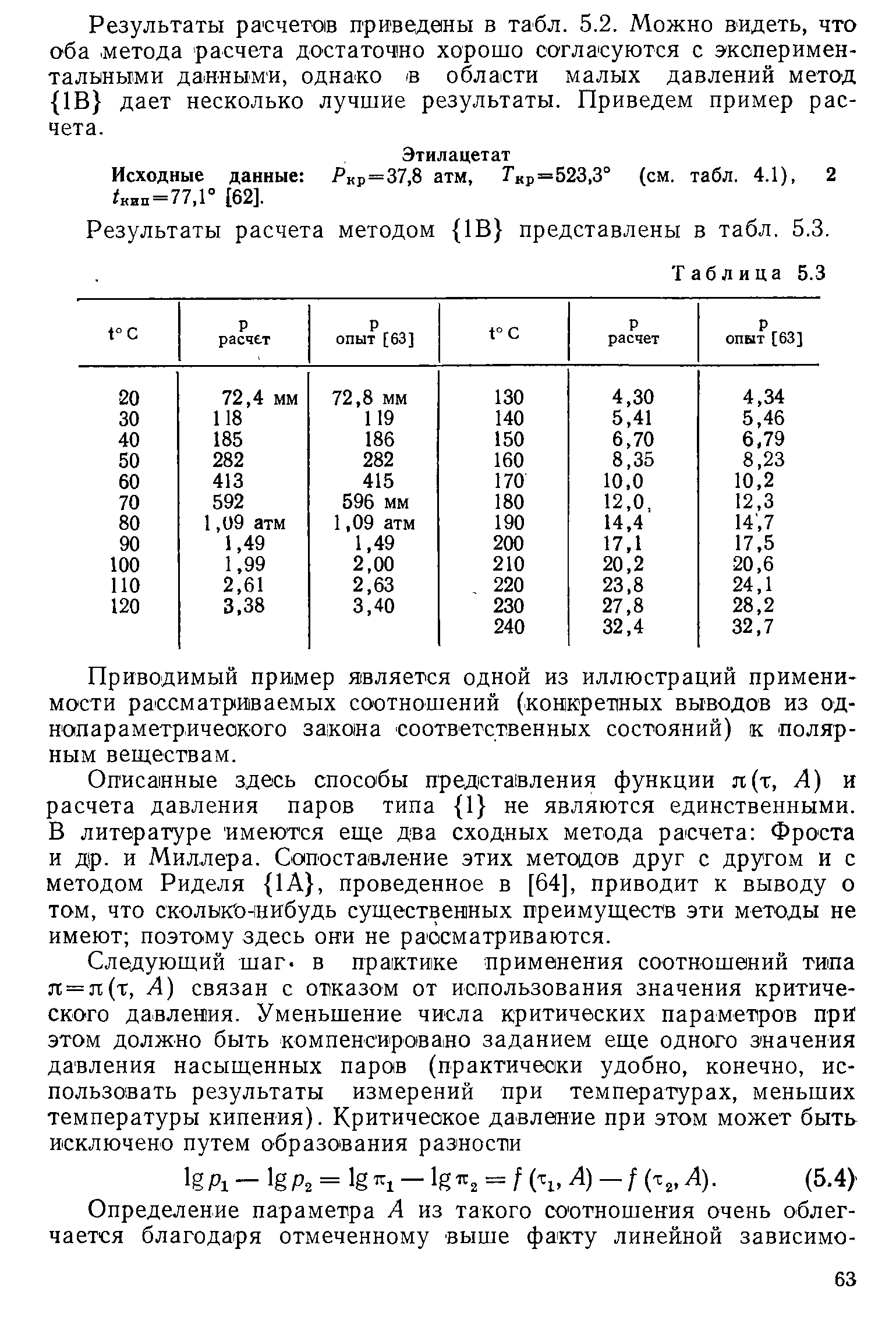 Результаты расчетов приведены в табл. 5.2. Можно видеть, что оба метода расчета достаточно хорошо согласуются с экспериментальными данными, однако в области малых давлений метод {1В} дает несколько лучшие результаты. Приведем пример расчета.

Этилацетат

Исходные данные: $P_{кр}=37,8$ атм, $T_{кр}=523,3°$ (см. табл. 4.1), 2 $t_{кип}=77,1°$ [62].

Результаты расчета методом {1В} представлены в табл. 5.3.

Таблица 5.3

| t° C | p расчет | p опыт [63] | t° C | p расчет | p опыт [63] |
|---|---|---|---|---|---|
| 20 | 72,4 мм | 72,8 мм | 130 | 4,30 | 4,34 |
| 30 | 118 | 119 | 140 | 5,41 | 5,46 |
| 40 | 185 | 186 | 150 | 6,70 | 6,79 |
| 50 | 282 | 282 | 160 | 8,35 | 8,23 |
| 60 | 413 | 415 | 170 | 10,0 | 10,2 |
| 70 | 592 | 596 мм | 180 | 12,0 | 12,3 |
| 80 | 1,09 атм | 1,09 атм | 190 | 14,4 | 14,7 |
| 90 | 1,49 | 1,49 | 200 | 17,1 | 17,5 |
| 100 | 1,99 | 2,00 | 210 | 20,2 | 20,6 |
| 110 | 2,61 | 2,63 | 220 | 23,8 | 24,1 |
| 120 | 3,38 | 3,40 | 230 | 27,8 | 28,2 |
| | | | 240 | 32,4 | 32,7 |

Приводимый пример является одной из иллюстраций применимости рассматриваемых соотношений (конкретных выводов из однопараметрического закона соответственных состояний) к полярным веществам.

Описанные здесь способы представления функции $\pi(\tau, A)$ и расчета давления паров типа {1} не являются единственными. В литературе имеются еще два сходных метода расчета: Фроста и др. и Миллера. Сопоставление этих методов друг с другом и с методом Риделя {1А}, проведенное в [64], приводит к выводу о том, что сколько-нибудь существенных преимуществ эти методы не имеют; поэтому здесь они не рассматриваются.

Следующий шаг в практике применения соотношений типа $\pi=\pi(\tau, A)$ связан с отказом от использования значения критического давления. Уменьшение числа критических параметров при этом должно быть компенсировано заданием еще одного значения давления насыщенных паров (практически удобно, конечно, использовать результаты измерений при температурах, меньших температуры кипения). Критическое давление при этом может быть исключено путем образования разности

$\lg p_1 - \lg p_2 = \lg \pi_1 - \lg \pi_2 = f(\tau_1, A) - f(\tau_2, A).$ (5.4)

Определение параметра $A$ из такого соотношения очень облегчается благодаря отмеченному выше факту линейной зависимо-

63